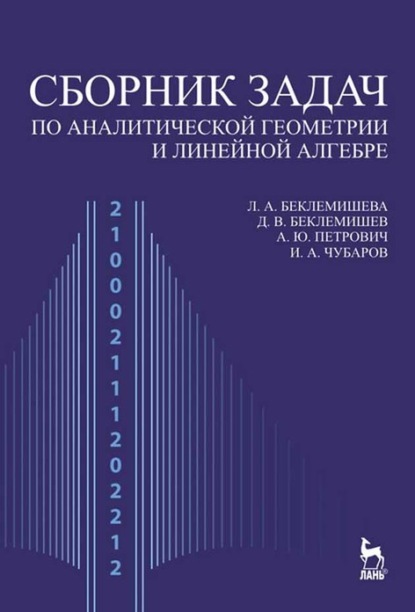 СБОРНИК ЗАДАЧ
ПО АНАЛИТИЧЕСКОЙ ГЕОМЕТРИИ И ЛИНЕЙНОЙ АЛГЕБРЕ

Л. А. БЕКЛЕМИШЕВА
Д. В. БЕКЛЕМИШЕВ
А. Ю. ПЕТРОВИЧ
И. А. ЧУБАРОВ

2
1
0
0
0
2
1
1
1
2
0
2
2
1
2

ЛАНЬ®